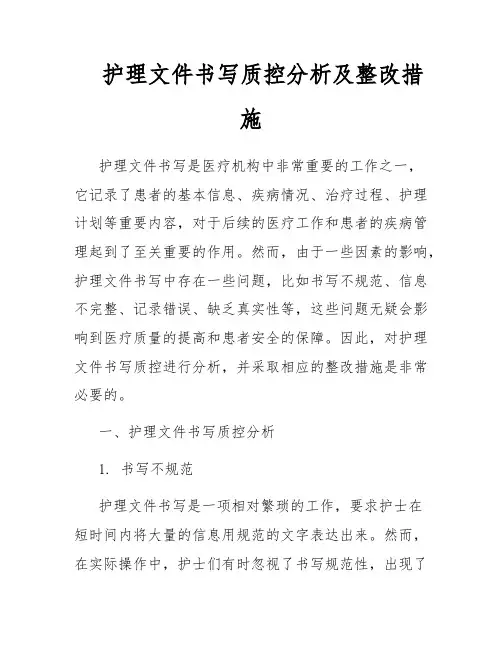 护理文件书写质控分析及整改措施

护理文件书写是医疗机构中非常重要的工作之一，它记录了患者的基本信息、疾病情况、治疗过程、护理计划等重要内容，对于后续的医疗工作和患者的疾病管理起到了至关重要的作用。然而，由于一些因素的影响，护理文件书写中存在一些问题，比如书写不规范、信息不完整、记录错误、缺乏真实性等，这些问题无疑会影响到医疗质量的提高和患者安全的保障。因此，对护理文件书写质控进行分析，并采取相应的整改措施是非常必要的。

一、护理文件书写质控分析

1. 书写不规范

护理文件书写是一项相对繁琐的工作，要求护士在短时间内将大量的信息用规范的文字表达出来。然而，在实际操作中，护士们有时忽视了书写规范性，出现了